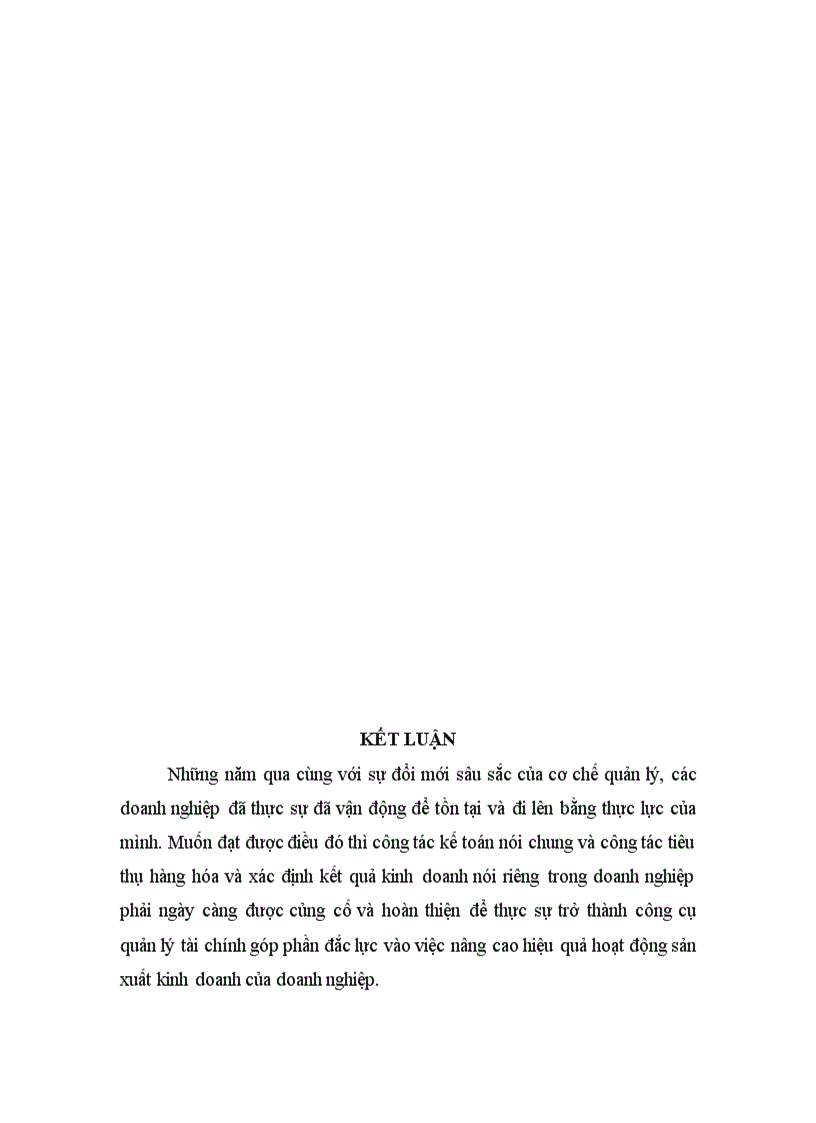 KẾT LUẬN

Những năm qua cùng với sự đổi mới sâu sắc của cơ chế quản lý, các doanh nghiệp đã thực sự đã vận động để tồn tại và đi lên bằng thực lực của mình. Muốn đạt được điều đó thì công tác kế toán nói chung và công tác tiêu thụ hàng hóa và xác định kết quả kinh doanh nói riêng trong doanh nghiệp phải ngày càng được củng cố và hoàn thiện để thực sự trở thành công cụ quản lý tài chính góp phần đắc lực vào việc nâng cao hiệu quả hoạt động sản xuất kinh doanh của doanh nghiệp.